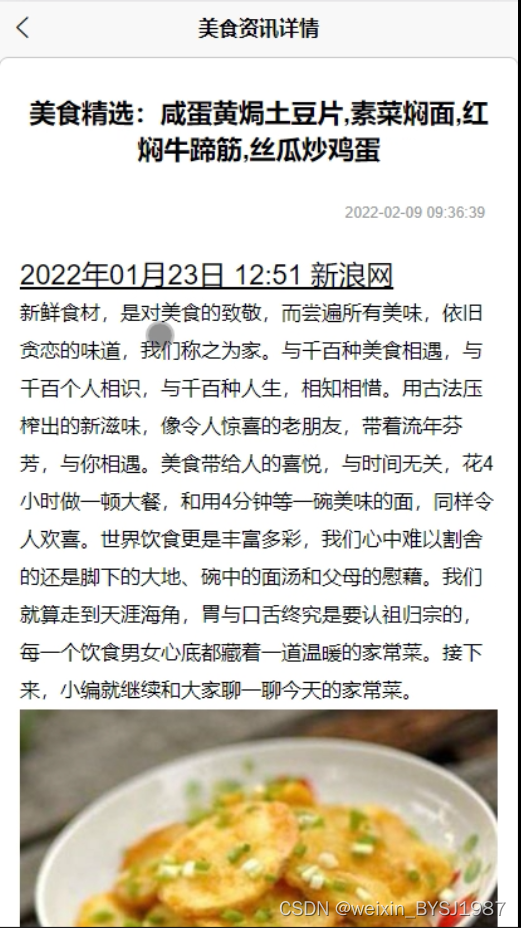 美食资讯详情

美食精选：咸蛋黄焗土豆片,素菜焖面,红焖牛蹄筋,丝瓜炒鸡蛋

2022-02-09 09:36:39

2022年01月23日 12:51 新浪网

新鲜食材，是对美食的致敬，而尝遍所有美味，依旧贪恋的味道，我们称之为家。与千百种美食相遇，与千百个人相识，与千百种人生，相知相惜。用古法压榨出的新滋味，像令人惊喜的老朋友，带着流年芬芳，与你相遇。美食带给人的喜悦，与时间无关，花4小时做一顿大餐，和用4分钟等一碗美味的面，同样令人欢喜。世界饮食更是丰富多彩，我们心中难以割舍的还是脚下的大地、碗中的面汤和父母的慰藉。我们就算走到天涯海角，胃与口舌终究是要认祖归宗的，每一个饮食男女心底都藏着一道温暖的家常菜。接下来，小编就继续和大家聊一聊今天的家常菜。

CSDN @weixin_BYSJ1987